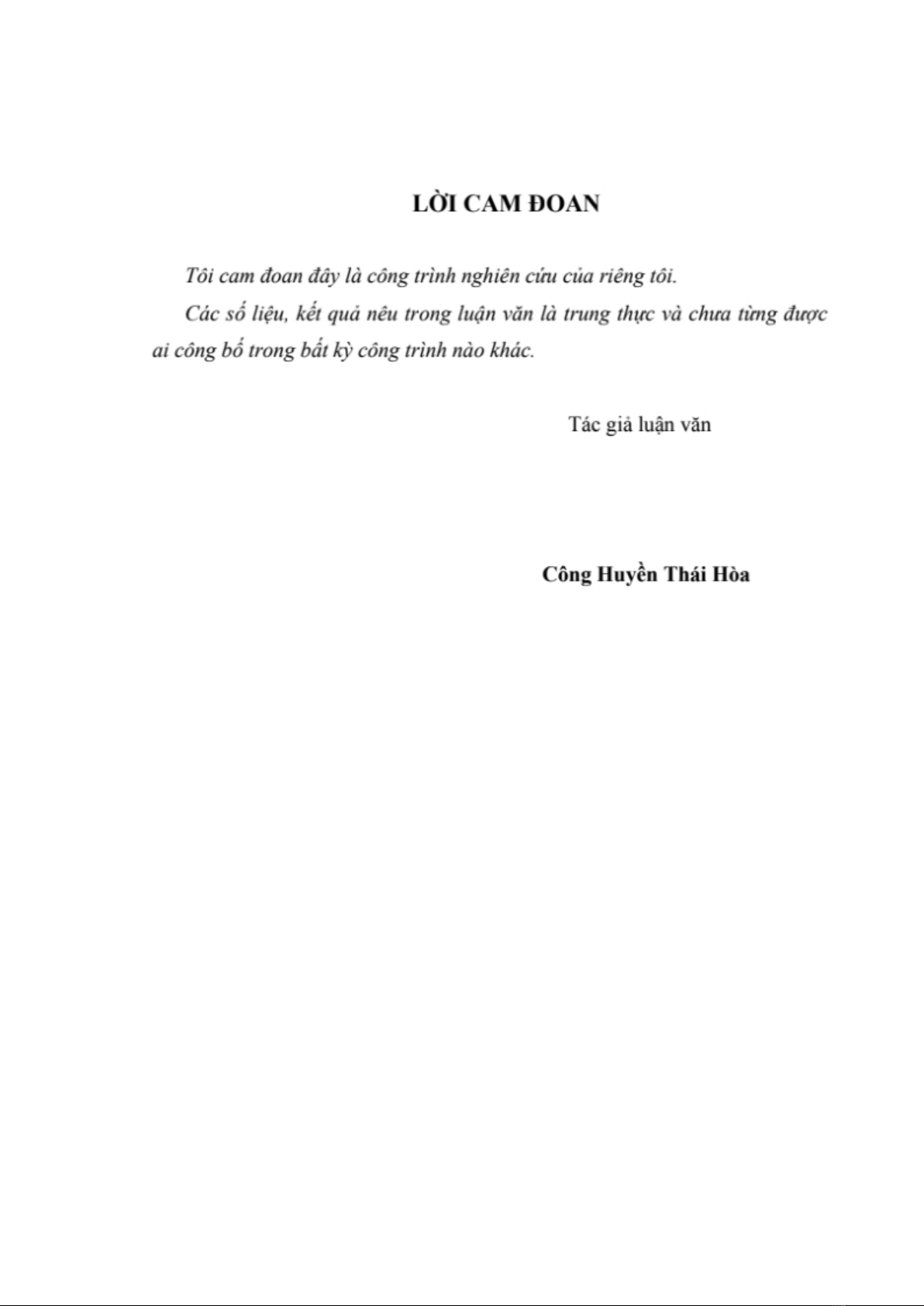 LỜI CAM ĐOAN

Tôi cam đoan đây là công trình nghiên cứu của riêng tôi.

Các số liệu, kết quả nêu trong luận văn là trung thực và chưa từng được ai công bố trong bất kỳ công trình nào khác.

Tác giả luận văn

Công Huyền Thái Hòa